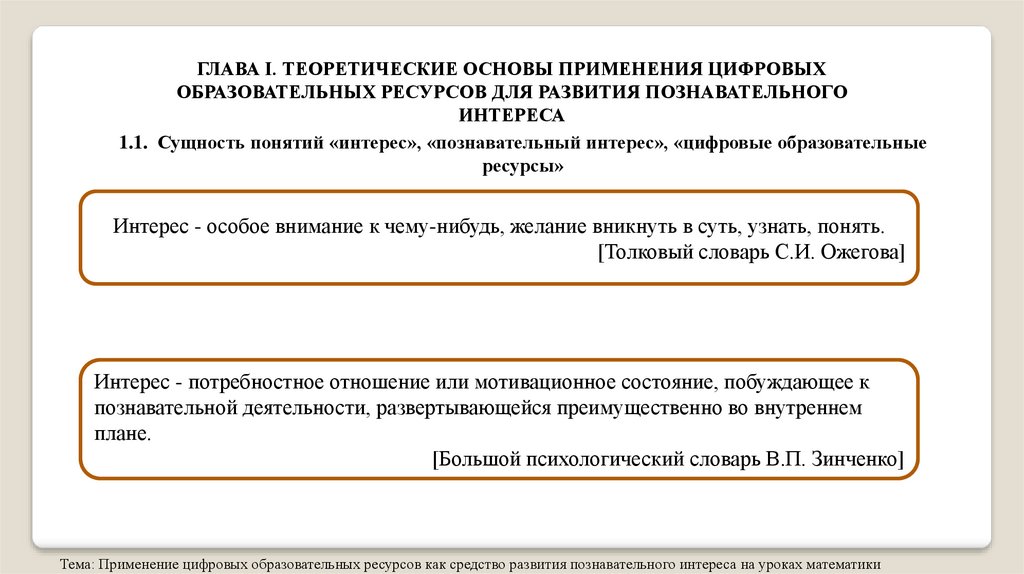 ГЛАВА I. ТЕОРЕТИЧЕСКИЕ ОСНОВЫ ПРИМЕНЕНИЯ ЦИФРОВЫХ ОБРАЗОВАТЕЛЬНЫХ РЕСУРСОВ ДЛЯ РАЗВИТИЯ ПОЗНАВАТЕЛЬНОГО ИНТЕРЕСА

1.1. Сущность понятий «интерес», «познавательный интерес», «цифровые образовательные ресурсы»

Интерес - особое внимание к чему-нибудь, желание вникнуть в суть, узнать, понять.
[Толковый словарь С.И. Ожегова]

Интерес - потребностное отношение или мотивационное состояние, побуждающее к познавательной деятельности, развертывающейся преимущественно во внутреннем плане.
[Большой психологический словарь В.П. Зинченко]

Тема: Применение цифровых образовательных ресурсов как средство развития познавательного интереса на уроках математики